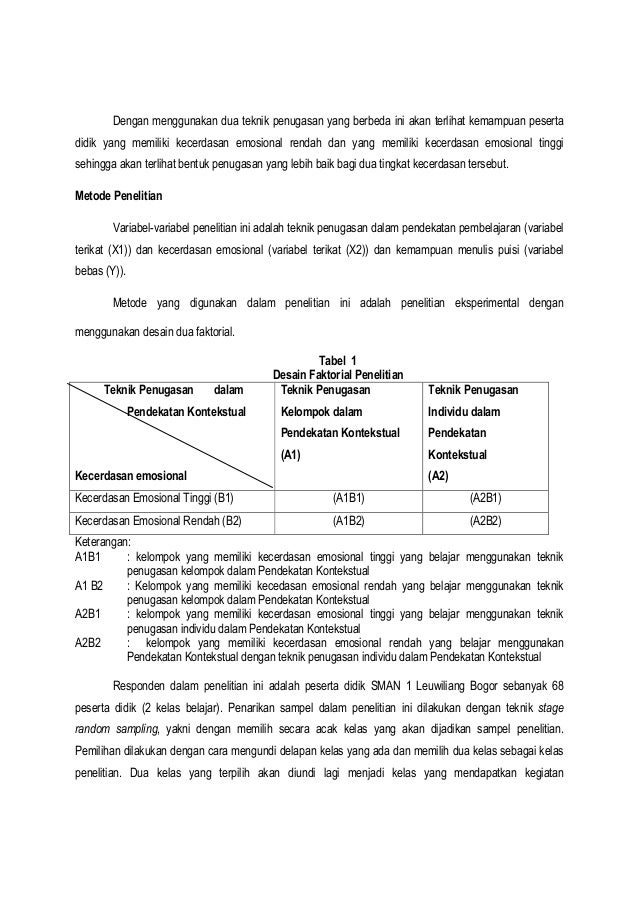 Dengan menggunakan dua teknik penugasan yang berbeda ini akan terlihat kemampuan peserta didik yang memiliki kecerdasan emosional rendah dan yang memiliki kecerdasan emosional tinggi sehingga akan terlihat bentuk penugasan yang lebih baik bagi dua tingkat kecerdasan tersebut.

Metode Penelitian

Variabel-variabel penelitian ini adalah teknik penugasan dalam pendekatan pembelajaran (variabel terikat (X1)) dan kecerdasan emosional (variabel terikat (X2)) dan kemampuan menulis puisi (variabel bebas (Y)).

Metode yang digunakan dalam penelitian ini adalah penelitian eksperimental dengan menggunakan desain dua faktorial.

Tabel 1
Desain Faktorial Penelitian

| Teknik Penugasan dalam Pendekatan Kontekstual / Kecerdasan emosional | Teknik Penugasan Kelompok dalam Pendekatan Kontekstual (A1) | Teknik Penugasan Individu dalam Pendekatan Kontekstual (A2) |
|---|---|---|
| Kecerdasan Emosional Tinggi (B1) | (A1B1) | (A2B1) |
| Kecerdasan Emosional Rendah (B2) | (A1B2) | (A2B2) |

Keterangan:
A1B1 : kelompok yang memiliki kecerdasan emosional tinggi yang belajar menggunakan teknik penugasan kelompok dalam Pendekatan Kontekstual
A1 B2 : Kelompok yang memiliki kecedasan emosional rendah yang belajar menggunakan teknik penugasan kelompok dalam Pendekatan Kontekstual
A2B1 : kelompok yang memiliki kecerdasan emosional tinggi yang belajar menggunakan teknik penugasan individu dalam Pendekatan Kontekstual
A2B2 : kelompok yang memiliki kecerdasan emosional rendah yang belajar menggunakan Pendekatan Kontekstual dengan teknik penugasan individu dalam Pendekatan Kontekstual

Responden dalam penelitian ini adalah peserta didik SMAN 1 Leuwiliang Bogor sebanyak 68 peserta didik (2 kelas belajar). Penarikan sampel dalam penelitian ini dilakukan dengan teknik stage random sampling, yakni dengan memilih secara acak kelas yang akan dijadikan sampel penelitian. Pemilihan dilakukan dengan cara mengundi delapan kelas yang ada dan memilih dua kelas sebagai kelas penelitian. Dua kelas yang terpilih akan diundi lagi menjadi kelas yang mendapatkan kegiatan